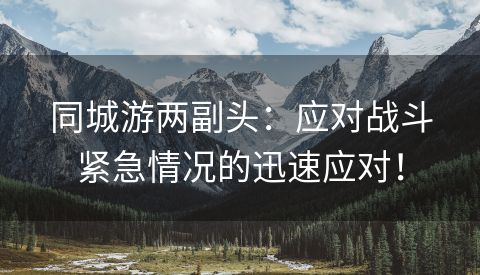 同城游两副头：应对战斗紧急情况的迅速应对！